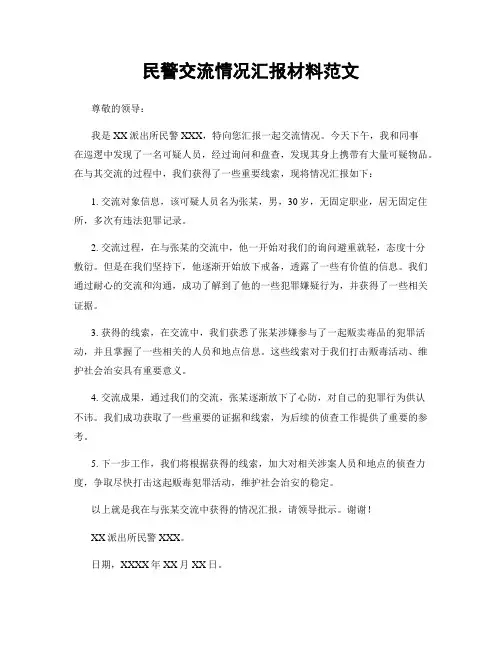 民警交流情况汇报材料范文

尊敬的领导：

我是XX派出所民警XXX，特向您汇报一起交流情况。今天下午，我和同事在巡逻中发现了一名可疑人员，经过询问和盘查，发现其身上携带有大量可疑物品。在与其交流的过程中，我们获得了一些重要线索，现将情况汇报如下：

1. 交流对象信息，该可疑人员名为张某，男，30岁，无固定职业，居无固定住所，多次有违法犯罪记录。

2. 交流过程，在与张某的交流中，他一开始对我们的询问避重就轻，态度十分敷衍。但是在我们坚持下，他逐渐开始放下戒备，透露了一些有价值的信息。我们通过耐心的交流和沟通，成功了解到了他的一些犯罪嫌疑行为，并获得了一些相关证据。

3. 获得的线索，在交流中，我们获悉了张某涉嫌参与了一起贩卖毒品的犯罪活动，并且掌握了一些相关的人员和地点信息。这些线索对于我们打击贩毒活动、维护社会治安具有重要意义。

4. 交流成果，通过我们的交流，张某逐渐放下了心防，对自己的犯罪行为供认不讳。我们成功获取了一些重要的证据和线索，为后续的侦查工作提供了重要的参考。

5. 下一步工作，我们将根据获得的线索，加大对相关涉案人员和地点的侦查力度，争取尽快打击这起贩毒犯罪活动，维护社会治安的稳定。

以上就是我在与张某交流中获得的情况汇报，请领导批示。谢谢！

XX派出所民警XXX。

日期，XXXX年XX月XX日。